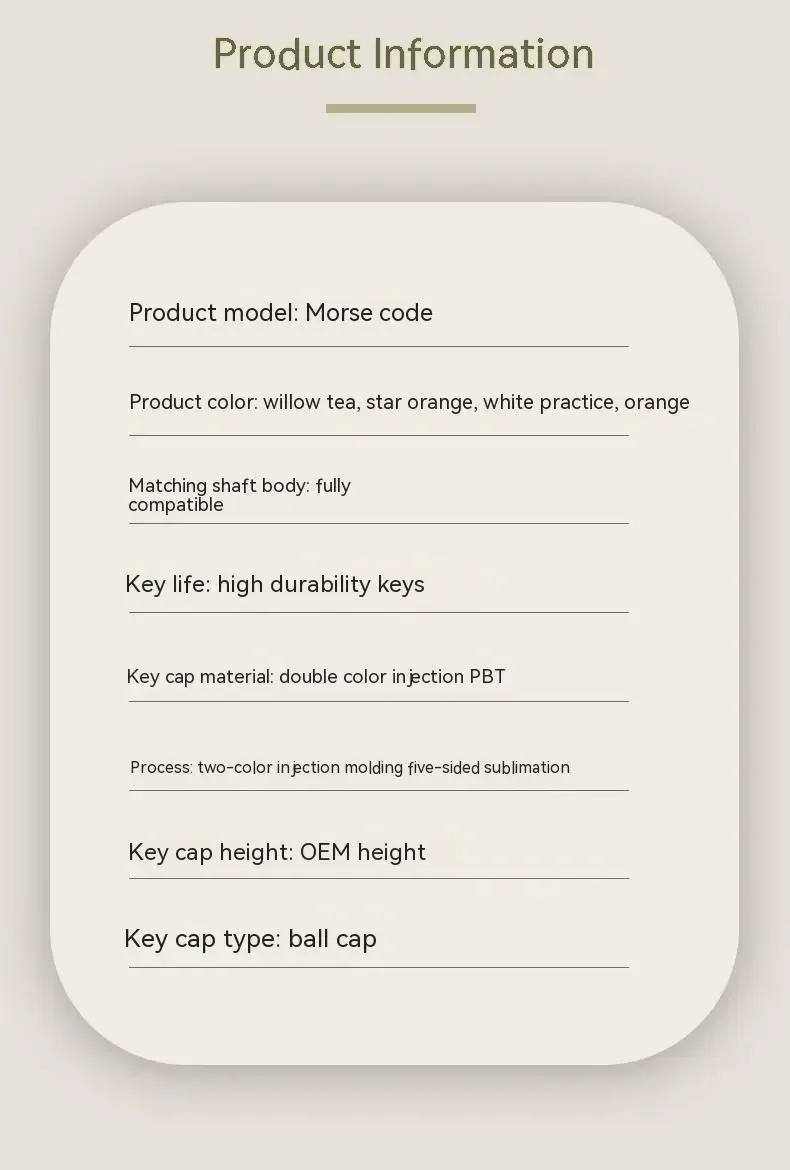 Product Information

Product model: Morse code

Product color: willow tea, star orange, white practice, orange

Matching shaft body: fully compatible

Key life: high durability keys

Key cap material: double color injection PBT

Process: two-color injection molding five-sided sublimation

Key cap height: OEM height

Key cap type: ball cap